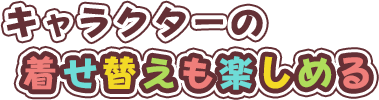 キャラクターの
着せ替えも楽しめる